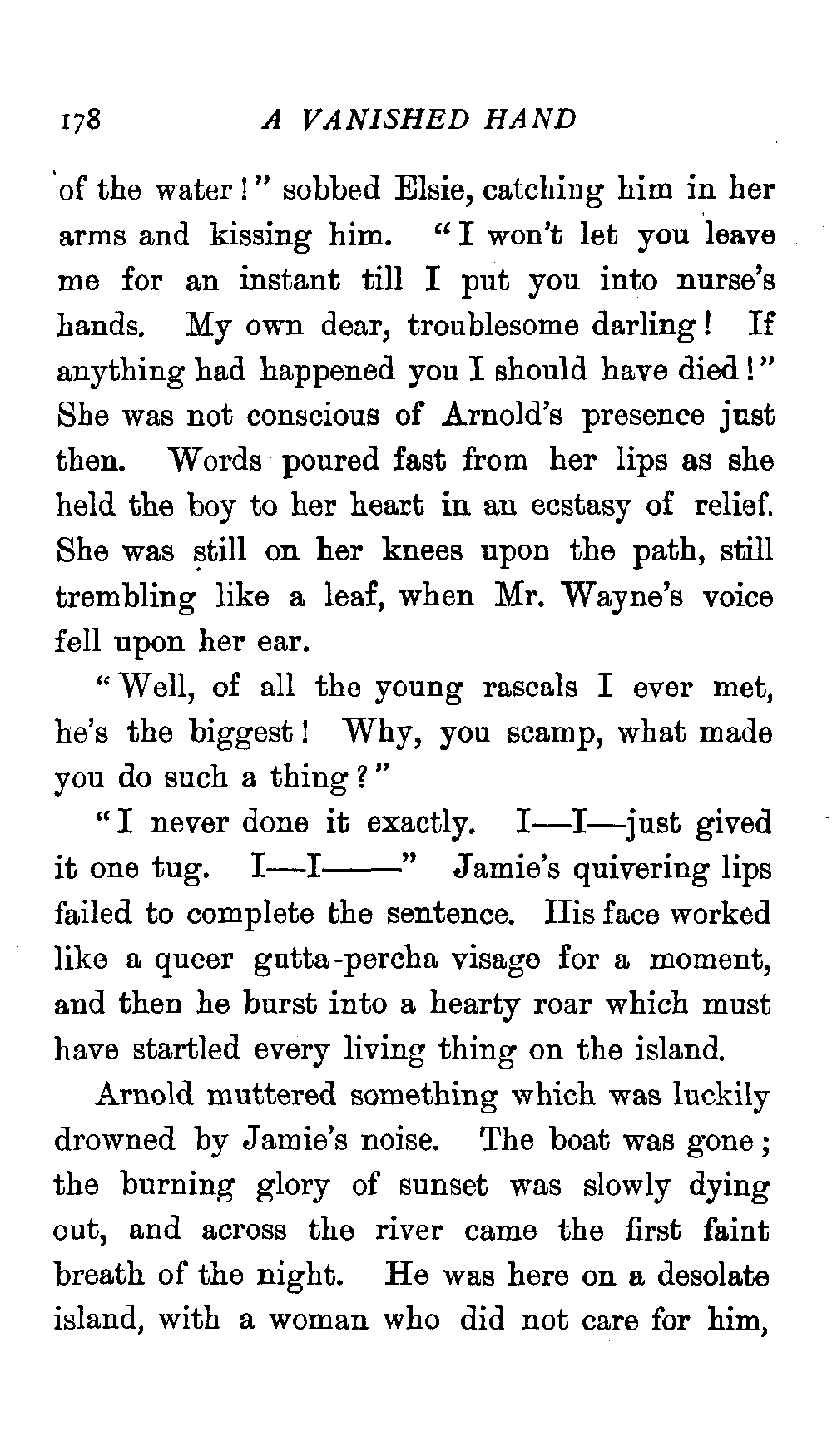 178 A VANISHED HAND

of the water!" sobbed Elsie, catching him in her arms and kissing him. "I won't let you leave me for an instant till I put you into nurse's hands. My own dear, troublesome darling! If anything had happened you I should have died!" She was not conscious of Arnold's presence just then. Words poured fast from her lips as she held the boy to her heart in an ecstasy of relief. She was still on her knees upon the path, still trembling like a leaf, when Mr. Wayne's voice fell upon her ear.

"Well, of all the young rascals I ever met, he's the biggest! Why, you scamp, what made you do such a thing?"

"I never done it exactly. I—I—just gived it one tug. I—I——" Jamie's quivering lips failed to complete the sentence. His face worked like a queer gutta-percha visage for a moment, and then he burst into a hearty roar which must have startled every living thing on the island.

Arnold muttered something which was luckily drowned by Jamie's noise. The boat was gone; the burning glory of sunset was slowly dying out, and across the river came the first faint breath of the night. He was here on a desolate island, with a woman who did not care for him,